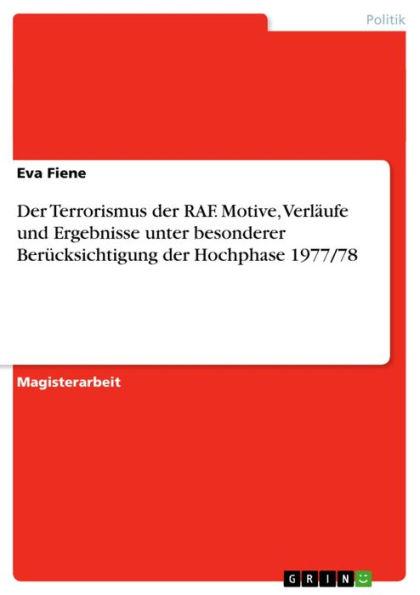 Politik

Eva Fiene

Der Terrorismus der RAF. Motive, Verläufe und Ergebnisse unter besonderer Berücksichtigung der Hochphase 1977/78

Magisterarbeit

GRIN